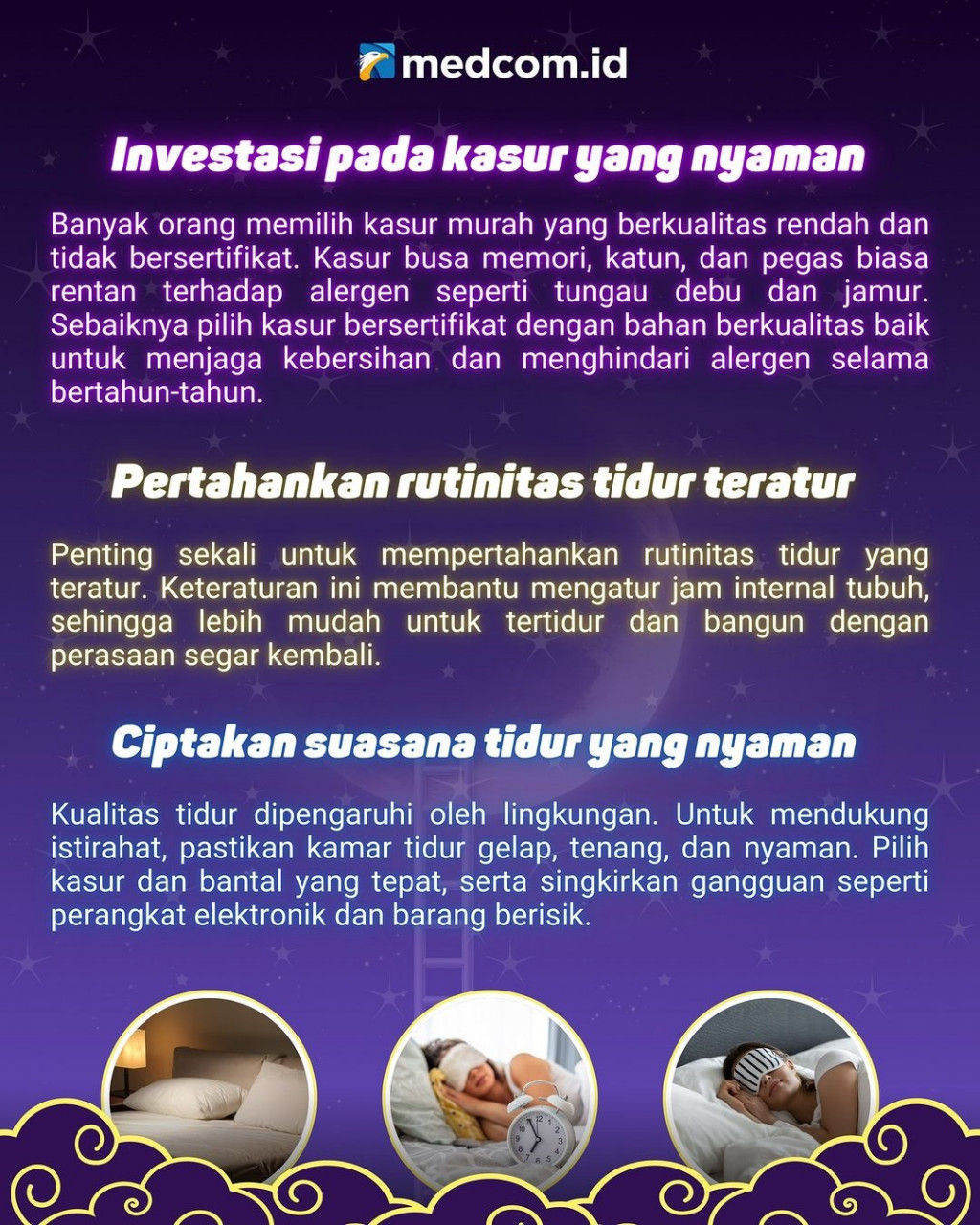 medcom.id

Investasi pada kasur yang nyaman

Banyak orang memilih kasur murah yang berkualitas rendah dan tidak bersertifikat. Kasur busa memori, katun, dan pegas biasa rentan terhadap alergen seperti tungau debu dan jamur. Sebaiknya pilih kasur bersertifikat dengan bahan berkualitas baik untuk menjaga kebersihan dan menghindari alergen selama bertahun-tahun.

Pertahankan rutinitas tidur teratur

Penting sekali untuk mempertahankan rutinitas tidur yang teratur. Keteraturan ini membantu mengatur jam internal tubuh, sehingga lebih mudah untuk tertidur dan bangun dengan perasaan segar kembali.

Ciptakan suasana tidur yang nyaman

Kualitas tidur dipengaruhi oleh lingkungan. Untuk mendukung istirahat, pastikan kamar tidur gelap, tenang, dan nyaman. Pilih kasur dan bantal yang tepat, serta singkirkan gangguan seperti perangkat elektronik dan barang berisik.